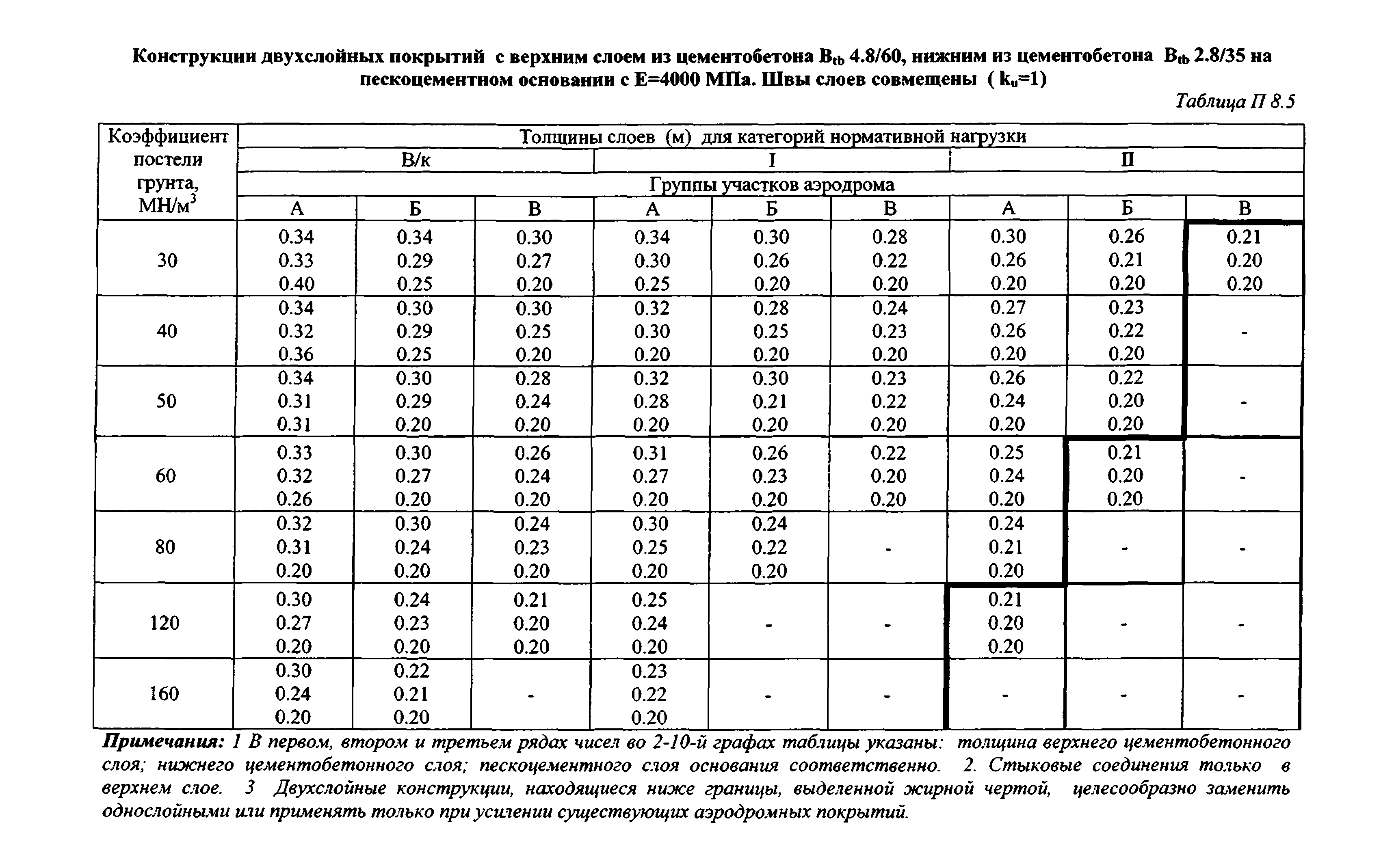 Конструкции двухслойных покрытий с верхним слоем из цементобетона $B_{tb}$ 4.8/60, нижним из цементобетона $B_{tb}$ 2.8/35 на пескоцементном основании с E=4000 МПа. Швы слоев совмещены ( $k_u$=1)

Таблица П 8.5

| Коэффициент постели грунта, МН/м$^3$ | Толщины слоев (м) для категорий нормативной нагрузки | | | | | | | | |
|---|---|---|---|---|---|---|---|---|---|
| | В/к | | | I | | | II | | |
| | Группы участков аэродрома | | | | | | | | |
| | А | Б | В | А | Б | В | А | Б | В |
| 30 | 0.34 0.33 0.40 | 0.34 0.29 0.25 | 0.30 0.27 0.20 | 0.34 0.30 0.25 | 0.30 0.26 0.20 | 0.28 0.22 0.20 | 0.30 0.26 0.20 | 0.26 0.21 0.20 | 0.21 0.20 0.20 |
| 40 | 0.34 0.32 0.36 | 0.30 0.29 0.25 | 0.30 0.25 0.20 | 0.32 0.30 0.20 | 0.28 0.25 0.20 | 0.24 0.23 0.20 | 0.27 0.26 0.20 | 0.23 0.22 0.20 | - |
| 50 | 0.34 0.31 0.31 | 0.30 0.29 0.20 | 0.28 0.24 0.20 | 0.32 0.28 0.20 | 0.30 0.21 0.20 | 0.23 0.22 0.20 | 0.26 0.24 0.20 | 0.22 0.20 0.20 | - |
| 60 | 0.33 0.32 0.26 | 0.30 0.27 0.20 | 0.26 0.24 0.20 | 0.31 0.27 0.20 | 0.26 0.23 0.20 | 0.22 0.20 0.20 | 0.25 0.24 0.20 | 0.21 0.20 0.20 | - |
| 80 | 0.32 0.31 0.20 | 0.30 0.24 0.20 | 0.24 0.23 0.20 | 0.30 0.25 0.20 | 0.24 0.22 0.20 | - | 0.24 0.21 0.20 | - | - |
| 120 | 0.30 0.27 0.20 | 0.24 0.23 0.20 | 0.21 0.20 0.20 | 0.25 0.24 0.20 | - | - | 0.21 0.20 0.20 | - | - |
| 160 | 0.30 0.24 0.20 | 0.22 0.21 0.20 | - | 0.23 0.22 0.20 | - | - | - | - | - |

Примечания: 1 В первом, втором и третьем рядах чисел во 2-10-й графах таблицы указаны: толщина верхнего цементобетонного слоя; нижнего цементобетонного слоя; пескоцементного слоя основания соответственно. 2. Стыковые соединения только в верхнем слое. 3 Двухслойные конструкции, находящиеся ниже границы, выделенной жирной чертой, целесообразно заменить однослойными или применять только при усилении существующих аэродромных покрытий.